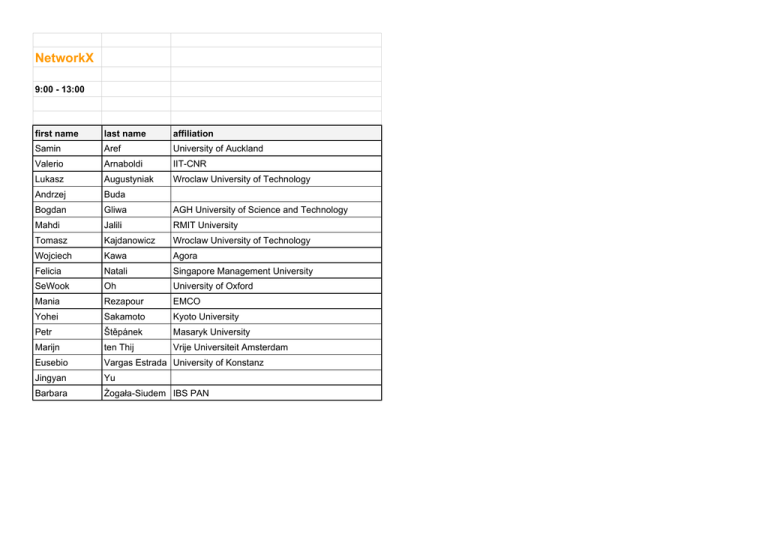 NetworkX

9:00 - 13:00

| first name | last name | affiliation |
|---|---|---|
| Samin | Aref | University of Auckland |
| Valerio | Arnaboldi | IIT-CNR |
| Lukasz | Augustyniak | Wroclaw University of Technology |
| Andrzej | Buda | |
| Bogdan | Gliwa | AGH University of Science and Technology |
| Mahdi | Jalili | RMIT University |
| Tomasz | Kajdanowicz | Wroclaw University of Technology |
| Wojciech | Kawa | Agora |
| Felicia | Natali | Singapore Management University |
| SeWook | Oh | University of Oxford |
| Mania | Rezapour | EMCO |
| Yohei | Sakamoto | Kyoto University |
| Petr | Štěpánek | Masaryk University |
| Marijn | ten Thij | Vrije Universiteit Amsterdam |
| Eusebio | Vargas Estrada | University of Konstanz |
| Jingyan | Yu | |
| Barbara | Żogała-Siudem | IBS PAN |